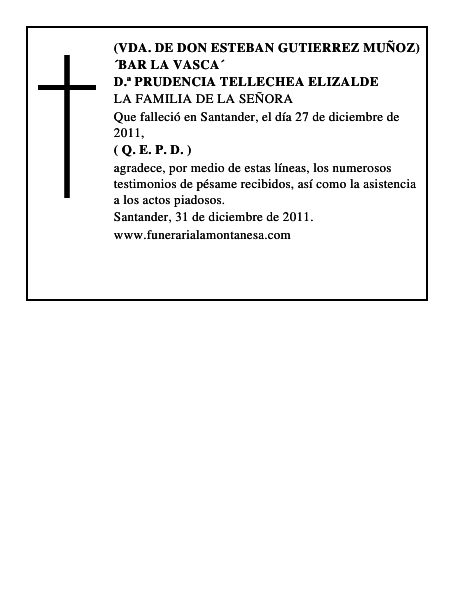 (VDA. DE DON ESTEBAN GUTIERREZ MUÑOZ)
´BAR LA VASCA´
D.ª PRUDENCIA TELLECHEA ELIZALDE
LA FAMILIA DE LA SEÑORA
Que falleció en Santander, el día 27 de diciembre de 2011,
( Q. E. P. D. )
agradece, por medio de estas líneas, los numerosos testimonios de pésame recibidos, así como la asistencia a los actos piadosos.
Santander, 31 de diciembre de 2011.
www.funerarialamontanesa.com